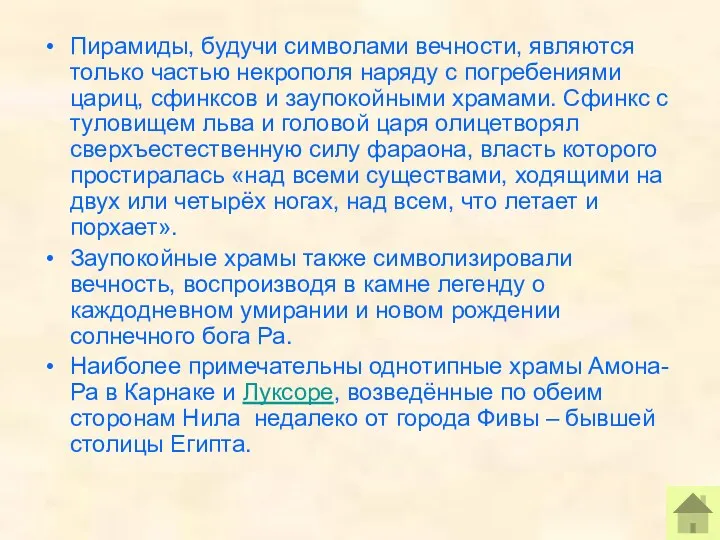 • Пирамиды, будучи символами вечности, являются только частью некрополя наряду с погребениями цариц, сфинксов и заупокойными храмами. Сфинкс с туловищем льва и головой царя олицетворял сверхъестественную силу фараона, власть которого простиралась «над всеми существами, ходящими на двух или четырёх ногах, над всем, что летает и порхает».

• Заупокойные храмы также символизировали вечность, воспроизводя в камне легенду о каждодневном умирании и новом рождении солнечного бога Ра.

• Наиболее примечательны однотипные храмы Амона-Ра в Карнаке и Луксоре, возведённые по обеим сторонам Нила недалеко от города Фивы – бывшей столицы Египта.